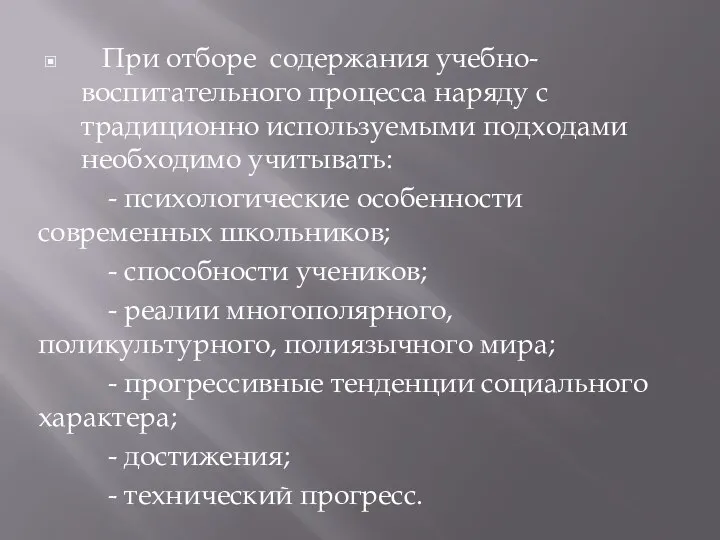 При отборе содержания учебно-воспитательного процесса наряду с традиционно используемыми подходами необходимо учитывать:

- психологические особенности современных школьников;

- способности учеников;

- реалии многополярного, поликультурного, полиязычного мира;

- прогрессивные тенденции социального характера;

- достижения;

- технический прогресс.